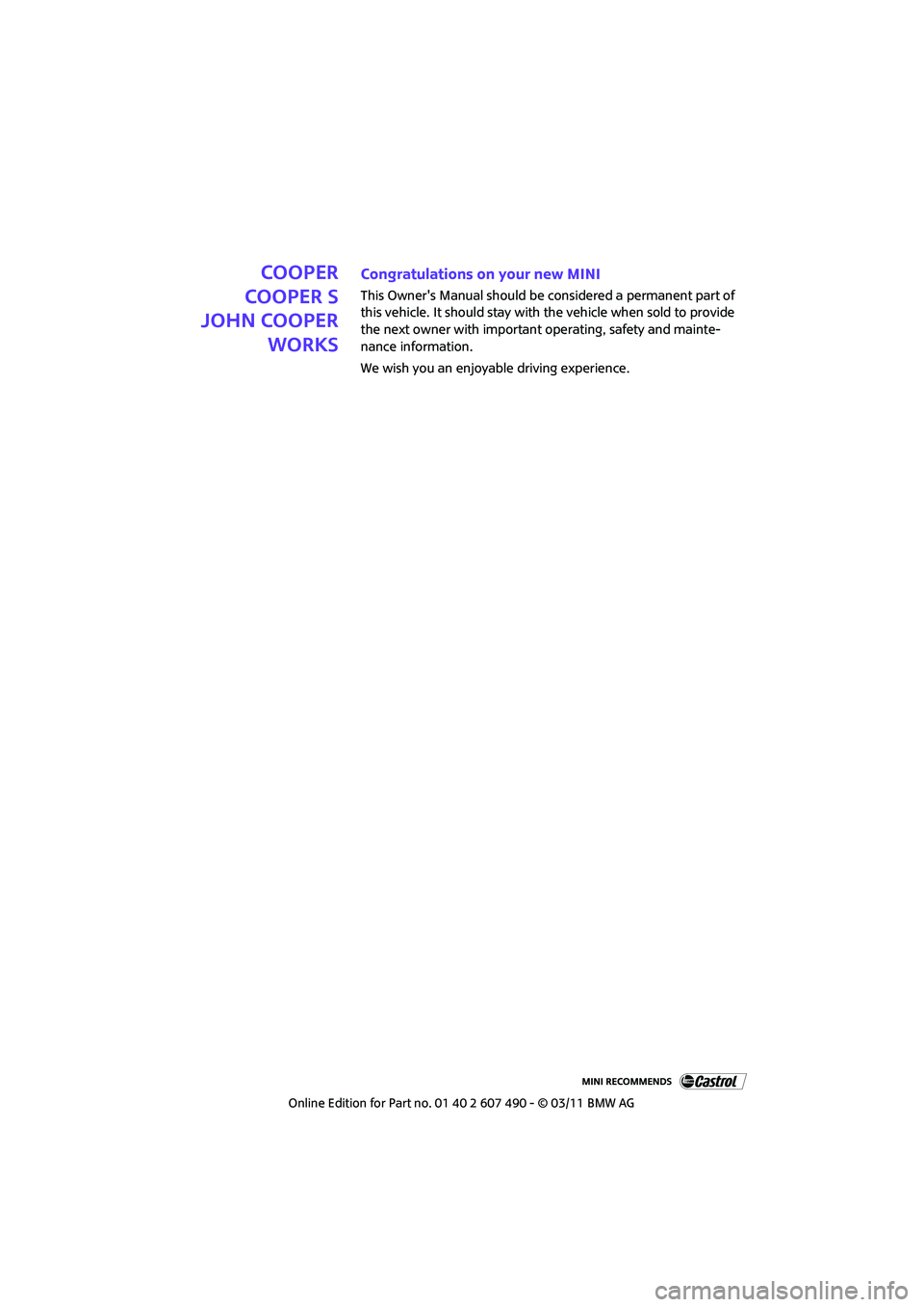 COOPER
COOPER S
JOHN COOPER
WORKS

Congratulations on your new MINI

This Owner's Manual should be considered a permanent part of this vehicle. It should stay with the vehicle when sold to provide the next owner with important operating, safety and maintenance information.

We wish you an enjoyable driving experience.

MINI RECOMMENDS Castrol

Online Edition for Part no. 01 40 2 607 490 - © 03/11 BMW AG

carmanualsonline.info